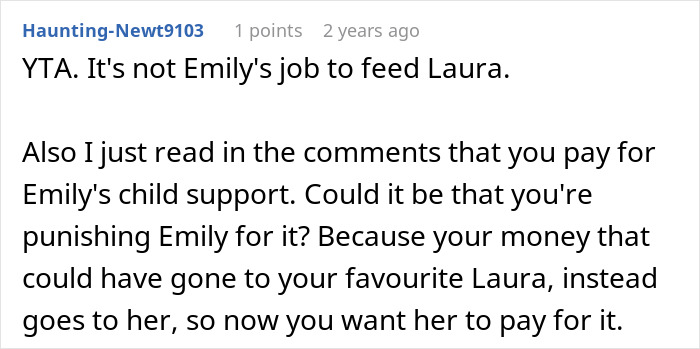 Haunting-Newt9103 1 points 2 years ago

YTA. It's not Emily's job to feed Laura.

Also I just read in the comments that you pay for Emily's child support. Could it be that you're punishing Emily for it? Because your money that could have gone to your favourite Laura, instead goes to her, so now you want her to pay for it.